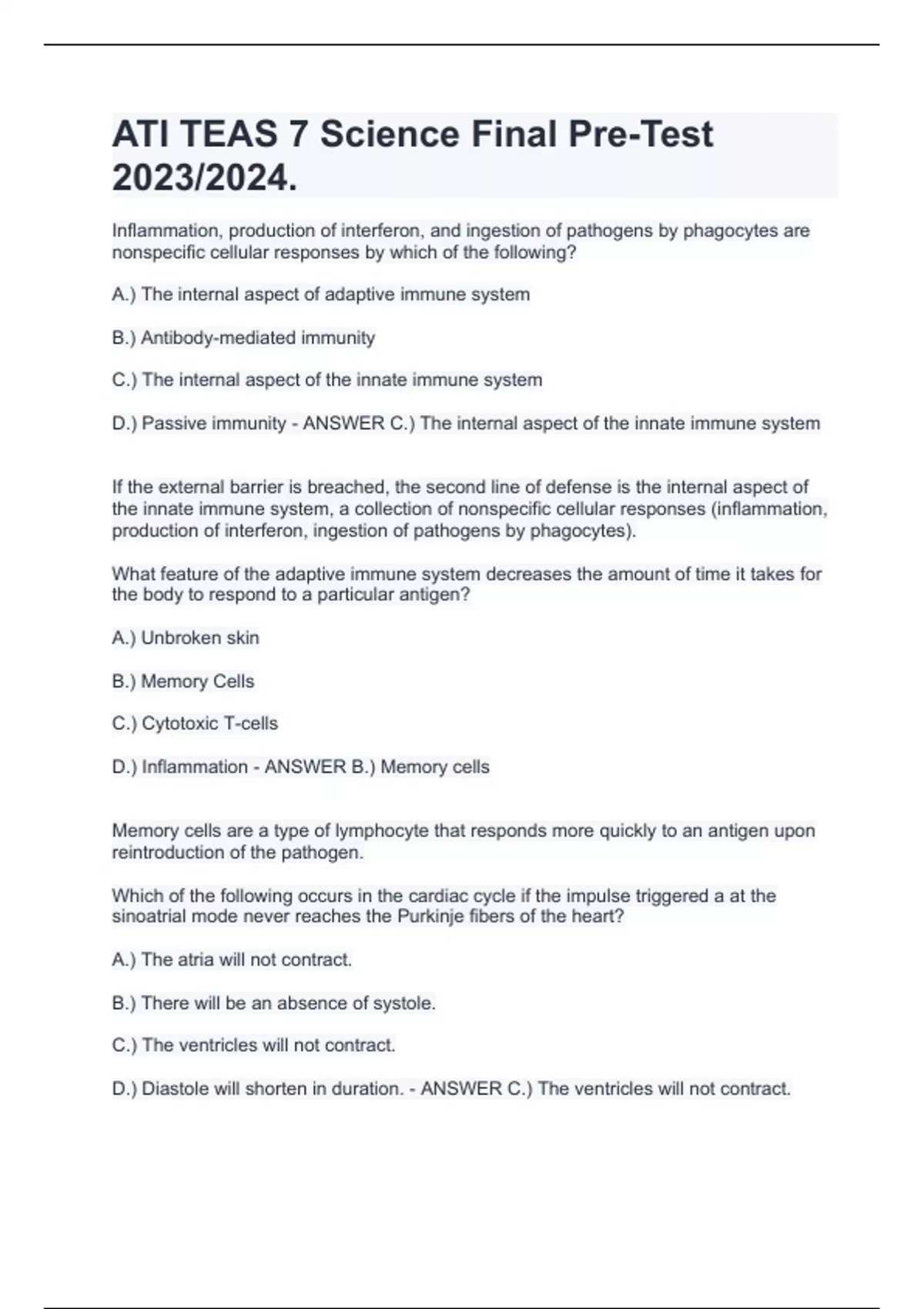 ATI TEAS 7 Science Final Pre-Test 2023/2024.

Inflammation, production of interferon, and ingestion of pathogens by phagocytes are nonspecific cellular responses by which of the following?

A.) The internal aspect of adaptive immune system

B.) Antibody-mediated immunity

C.) The internal aspect of the innate immune system

D.) Passive immunity - ANSWER C.) The internal aspect of the innate immune system

If the external barrier is breached, the second line of defense is the internal aspect of the innate immune system, a collection of nonspecific cellular responses (inflammation, production of interferon, ingestion of pathogens by phagocytes).

What feature of the adaptive immune system decreases the amount of time it takes for the body to respond to a particular antigen?

A.) Unbroken skin

B.) Memory Cells

C.) Cytotoxic T-cells

D.) Inflammation - ANSWER B.) Memory cells

Memory cells are a type of lymphocyte that responds more quickly to an antigen upon reintroduction of the pathogen.

Which of the following occurs in the cardiac cycle if the impulse triggered a at the sinoatrial mode never reaches the Purkinje fibers of the heart?

A.) The atria will not contract.

B.) There will be an absence of systole.

C.) The ventricles will not contract.

D.) Diastole will shorten in duration. - ANSWER C.) The ventricles will not contract.